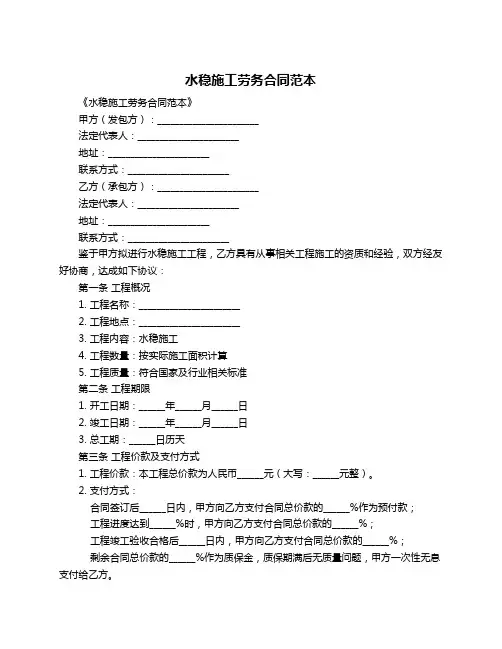 水稳施工劳务合同范本

《水稳施工劳务合同范本》

甲方（发包方）：____________________

法定代表人：____________________

地址：____________________

联系方式：____________________

乙方（承包方）：____________________

法定代表人：____________________

地址：____________________

联系方式：____________________

鉴于甲方拟进行水稳施工工程，乙方具有从事相关工程施工的资质和经验，双方经友好协商，达成如下协议：

第一条 工程概况

1. 工程名称：____________________

2. 工程地点：____________________

3. 工程内容：水稳施工

4. 工程数量：按实际施工面积计算

5. 工程质量：符合国家及行业相关标准

第二条 工程期限

1. 开工日期：_____年_____月_____日

2. 竣工日期：_____年_____月_____日

3. 总工期：_____日历天

第三条 工程价款及支付方式

1. 工程价款：本工程总价款为人民币_____元（大写：_____元整）。

2. 支付方式：

合同签订后_____日内，甲方向乙方支付合同总价款的_____%作为预付款；

工程进度达到_____%时，甲方向乙方支付合同总价款的_____%；

工程竣工验收合格后_____日内，甲方向乙方支付合同总价款的_____%；

剩余合同总价款的_____%作为质保金，质保期满后无质量问题，甲方一次性无息支付给乙方。